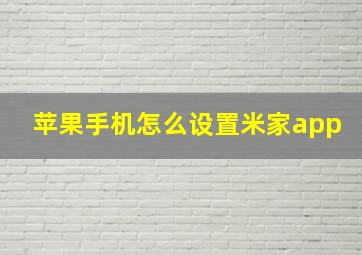 苹果手机怎么设置米家app